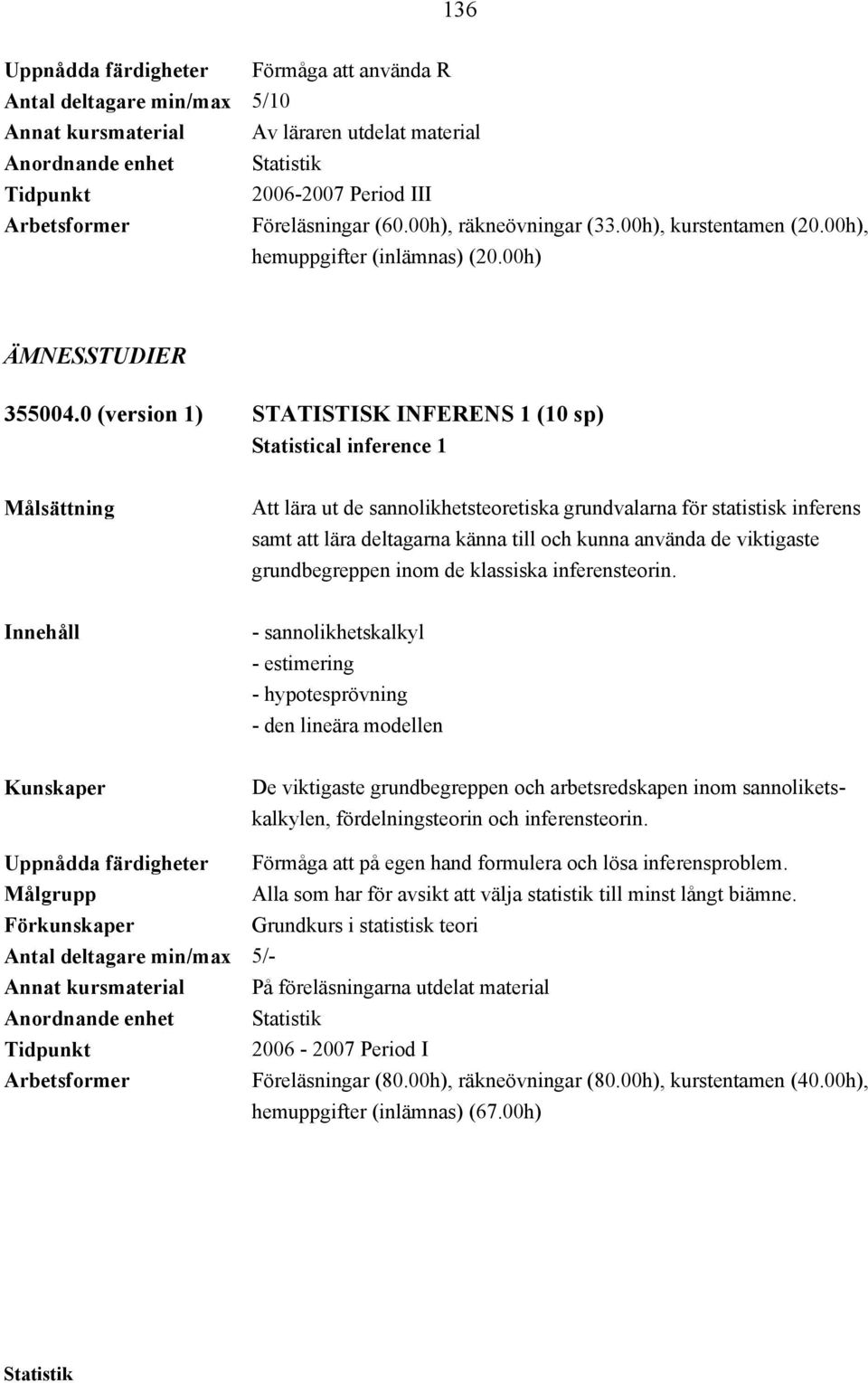 136

Uppnådda färdigheter Förmåga att använda R
Antal deltagare min/max 5/10
Annat kursmaterial Av läraren utdelat material
Anordnande enhet Statistik
Tidpunkt 2006-2007 Period III
Arbetsformer Föreläsningar (60.00h), räkneövningar (33.00h), kurstentamen (20.00h), hemuppgifter (inlämnas) (20.00h)

ÄMNESSTUDIER

355004.0 (version 1) STATISTISK INFERENS 1 (10 sp)
Statistical inference 1

Målsättning Att lära ut de sannolikhetsteoretiska grundvalarna för statistisk inferens samt att lära deltagarna känna till och kunna använda de viktigaste grundbegreppen inom de klassiska inferensteorin.

Innehåll - sannolikhetskalkyl
- estimering
- hypotesprövning
- den lineära modellen

Kunskaper De viktigaste grundbegreppen och arbetsredskapen inom sannoliketskalkylen, fördelningsteorin och inferensteorin.

Uppnådda färdigheter Förmåga att på egen hand formulera och lösa inferensproblem.
Målgrupp Alla som har för avsikt att välja statistik till minst långt biämne.
Förkunskaper Grundkurs i statistisk teori
Antal deltagare min/max 5/-
Annat kursmaterial På föreläsningarna utdelat material
Anordnande enhet Statistik
Tidpunkt 2006 - 2007 Period I
Arbetsformer Föreläsningar (80.00h), räkneövningar (80.00h), kurstentamen (40.00h), hemuppgifter (inlämnas) (67.00h)

Statistik